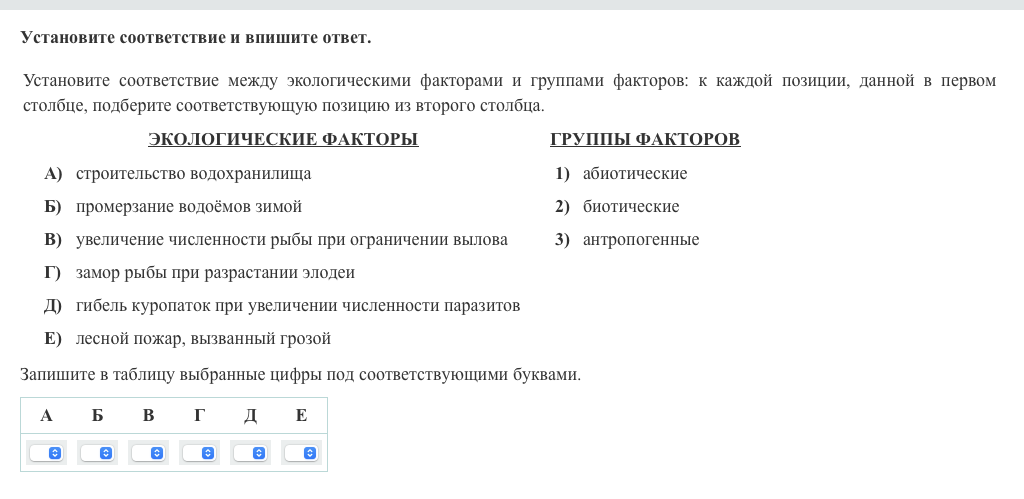 Установите соответствие и впишите ответ.

Установите соответствие между экологическими факторами и группами факторов: к каждой позиции, данной в первом столбце, подберите соответствующую позицию из второго столбца.

ЭКОЛОГИЧЕСКИЕ ФАКТОРЫ

А) строительство водохранилища
Б) промерзание водоёмов зимой
В) увеличение численности рыбы при ограничении вылова
Г) замор рыбы при разрастании элодеи
Д) гибель куропаток при увеличении численности паразитов
Е) лесной пожар, вызванный грозой

ГРУППЫ ФАКТОРОВ

1) абиотические
2) биотические
3) антропогенные

Запишите в таблицу выбранные цифры под соответствующими буквами.

| А | Б | В | Г | Д | Е |
|---|---|---|---|---|---|
| | | | | | |